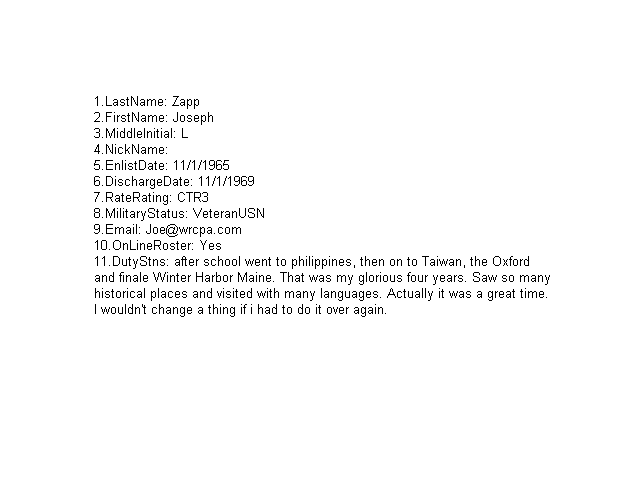 1.LastName: Zapp
2.FirstName: Joseph
3.MiddleInitial: L
4.NickName:
5.EnlistDate: 11/1/1965
6.DischargeDate: 11/1/1969
7.RateRating: CTR3
8.MilitaryStatus: VeteranUSN
9.Email: Joe@wrcpa.com
10.OnLineRoster: Yes
11.DutyStns: after school went to philippines, then on to Taiwan, the Oxford and finale Winter Harbor Maine. That was my glorious four years. Saw so many historical places and visited with many languages. Actually it was a great time. I wouldn't change a thing if i had to do it over again.